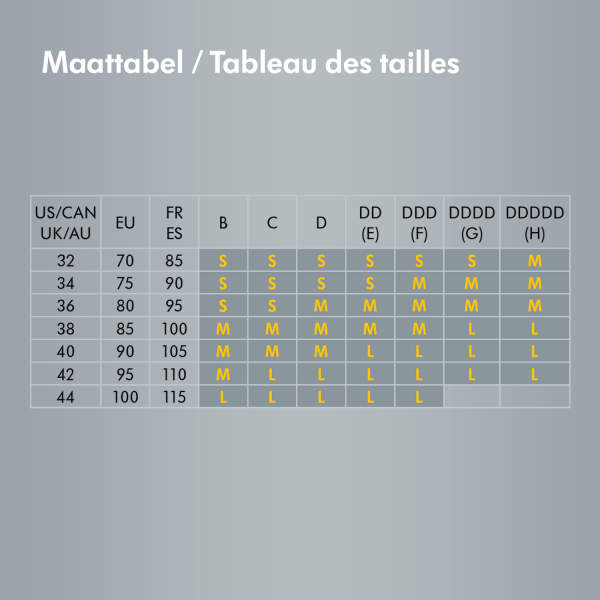 Maattabel / Tableau des tailles

| US/CAN UK/AU | EU | FR ES | B | C | D | DD (E) | DDD (F) | DDDD (G) | DDDDD (H) |
|---|---|---|---|---|---|---|---|---|---|
| 32 | 70 | 85 | S | S | S | S | S | S | M |
| 34 | 75 | 90 | S | S | S | S | M | M | M |
| 36 | 80 | 95 | S | S | M | M | M | M | M |
| 38 | 85 | 100 | M | M | M | M | M | L | L |
| 40 | 90 | 105 | M | M | M | L | L | L | L |
| 42 | 95 | 110 | M | L | L | L | L | L | L |
| 44 | 100 | 115 | L | L | L | L | L | | |